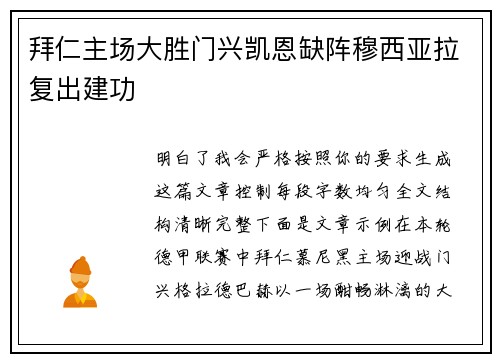 拜仁主场大胜门兴凯恩缺阵穆西亚拉复出建功

明白了我会严格按照你的要求生成这篇文章控制每段字数均匀全文结构清晰完整下面是文章示例在本轮德甲联赛中拜仁慕尼黑主场迎战门兴格拉德巴赫以一场酣畅淋漓的大